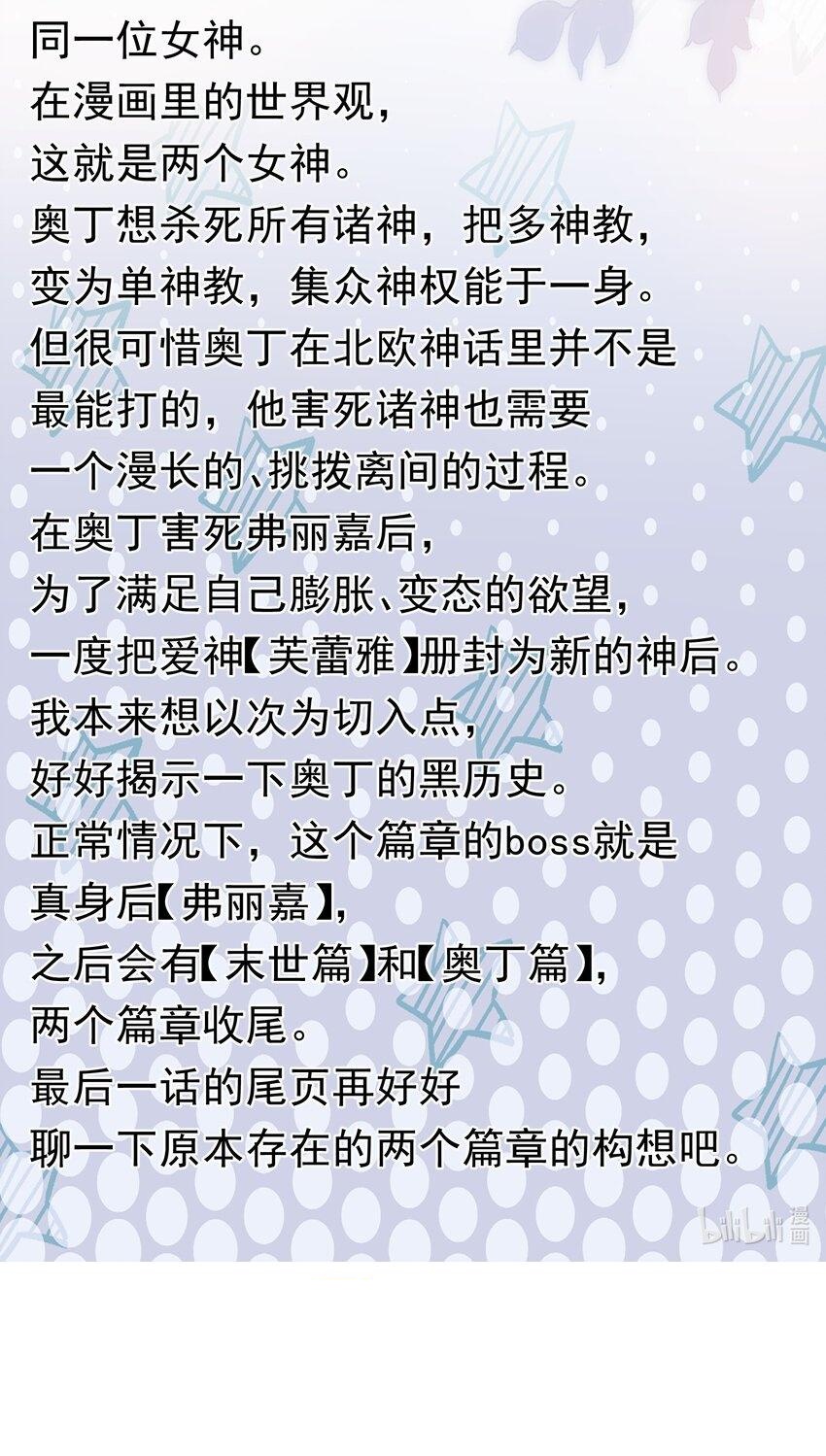 同一位女神。
在漫画里的世界观，
这就是两个女神。
奥丁想杀死所有诸神，把多神教，
变为单神教，集众神权能于一身。
但很可惜奥丁在北欧神话里并不是
最能打的，他害死诸神也需要
一个漫长的、挑拨离间的过程。
在奥丁害死弗丽嘉后，
为了满足自己膨胀、变态的欲望，
一度把爱神【芙蕾雅】册封为新的神后。
我本来想以次为切入点，
好好揭示一下奥丁的黑历史。
正常情况下，这个篇章的boss就是
真身后【弗丽嘉】，
之后会有【末世篇】和【奥丁篇】，
两个篇章收尾。
最后一话的尾页再好好
聊一下原本存在的两个篇章的构想吧。

bilibili漫画